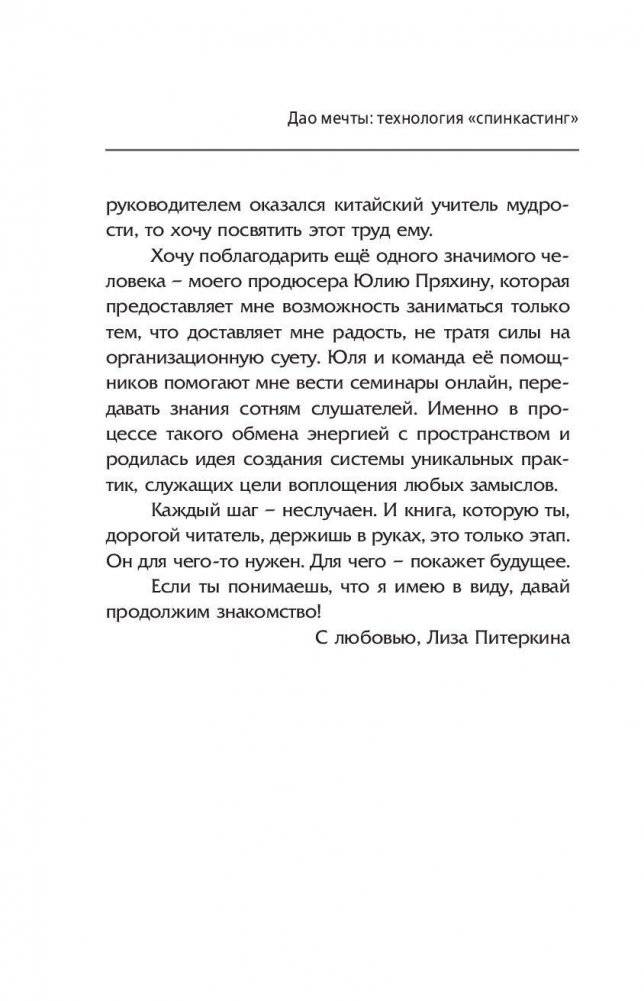 Дао мечты: технология «спинкастинг»

руководителем оказался китайский учитель мудрости, то хочу посвятить этот труд ему.

Хочу поблагодарить ещё одного значимого человека – моего продюсера Юлию Пряхину, которая предоставляет мне возможность заниматься только тем, что доставляет мне радость, не тратя силы на организационную суету. Юля и команда её помощников помогают мне вести семинары онлайн, передавать знания сотням слушателей. Именно в процессе такого обмена энергией с пространством и родилась идея создания системы уникальных практик, служащих цели воплощения любых замыслов.

Каждый шаг – неслучаен. И книга, которую ты, дорогой читатель, держишь в руках, это только этап. Он для чего-то нужен. Для чего – покажет будущее.

Если ты понимаешь, что я имею в виду, давай продолжим знакомство!

С любовью, Лиза Питеркина